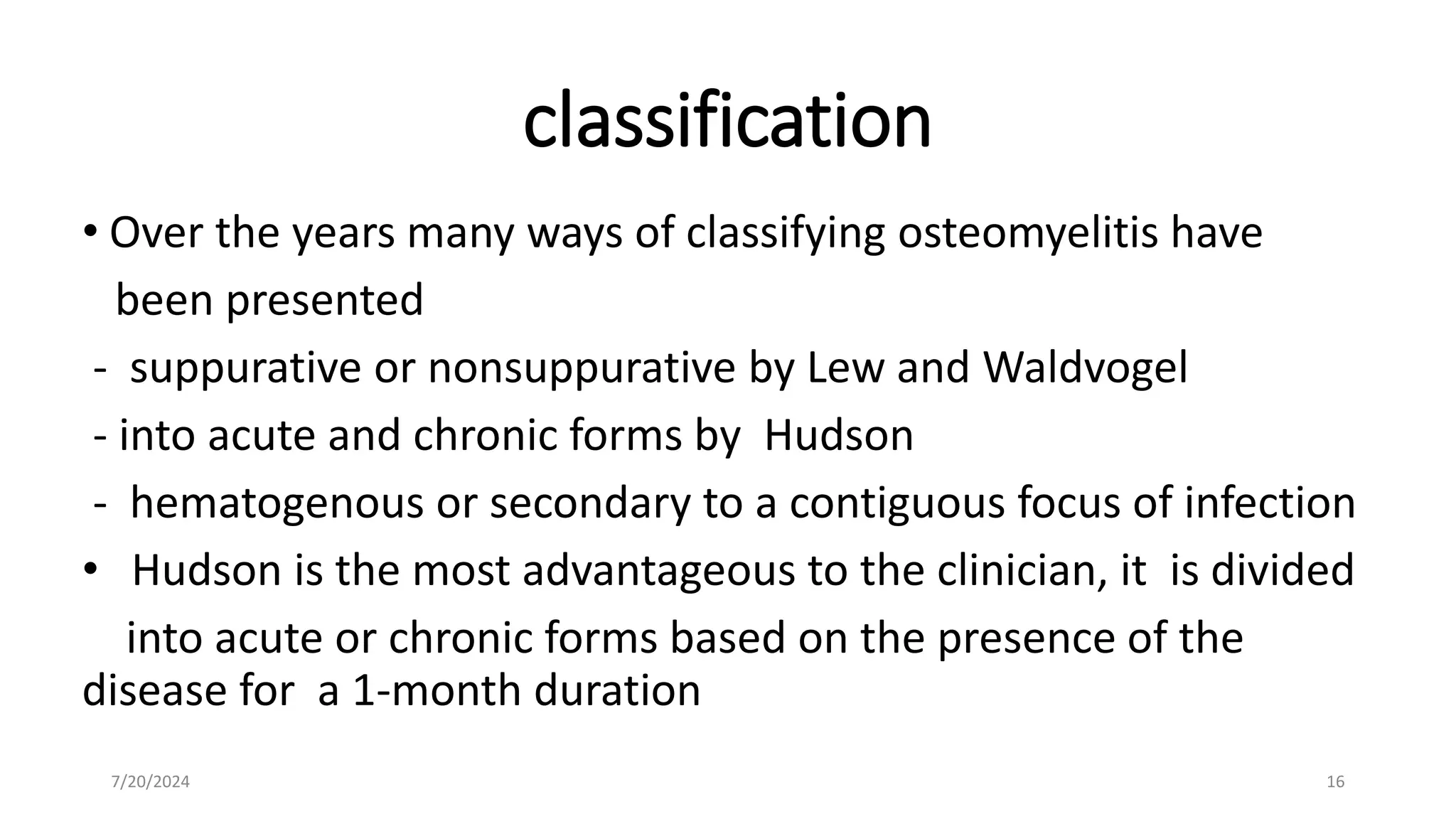 classification

• Over the years many ways of classifying osteomyelitis have been presented

- suppurative or nonsuppurative by Lew and Waldvogel

- into acute and chronic forms by Hudson

- hematogenous or secondary to a contiguous focus of infection

• Hudson is the most advantageous to the clinician, it is divided into acute or chronic forms based on the presence of the disease for a 1-month duration

7/20/2024

16